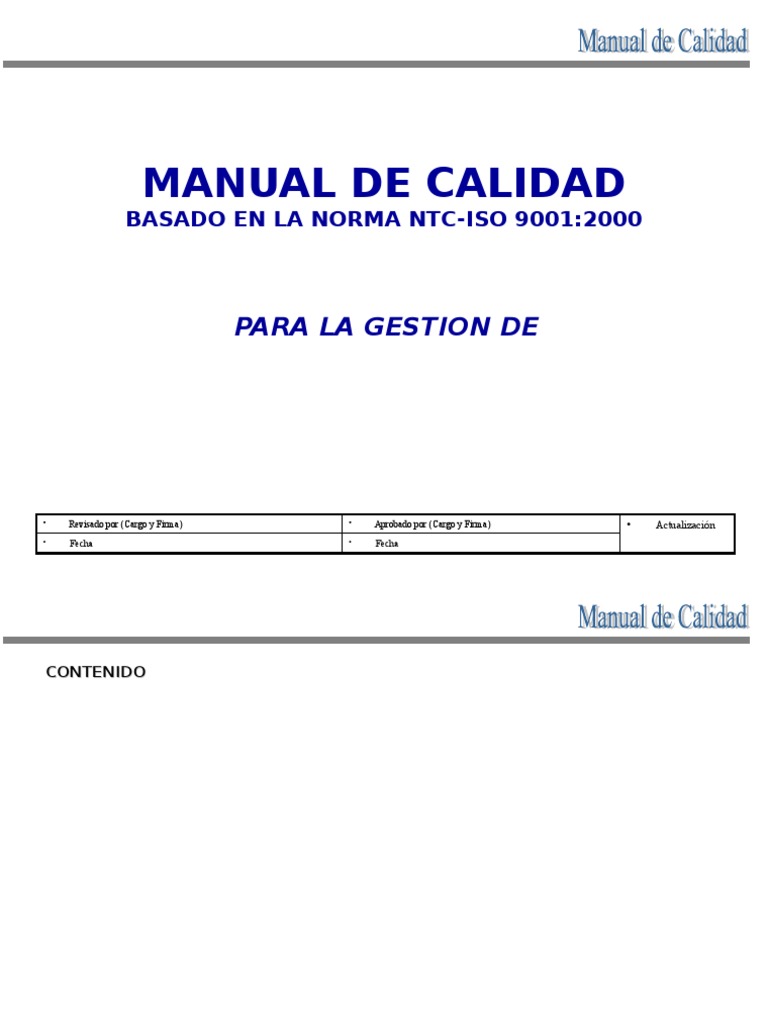 Manual de Calidad

MANUAL DE CALIDAD
BASADO EN LA NORMA NTC-ISO 9001:2000

PARA LA GESTION DE

| • Revisado por (Cargo y Firma) | • Aprobado por (Cargo y Firma) | • Actualización |
|---|---|---|
| • Fecha | • Fecha | |

Manual de Calidad

CONTENIDO